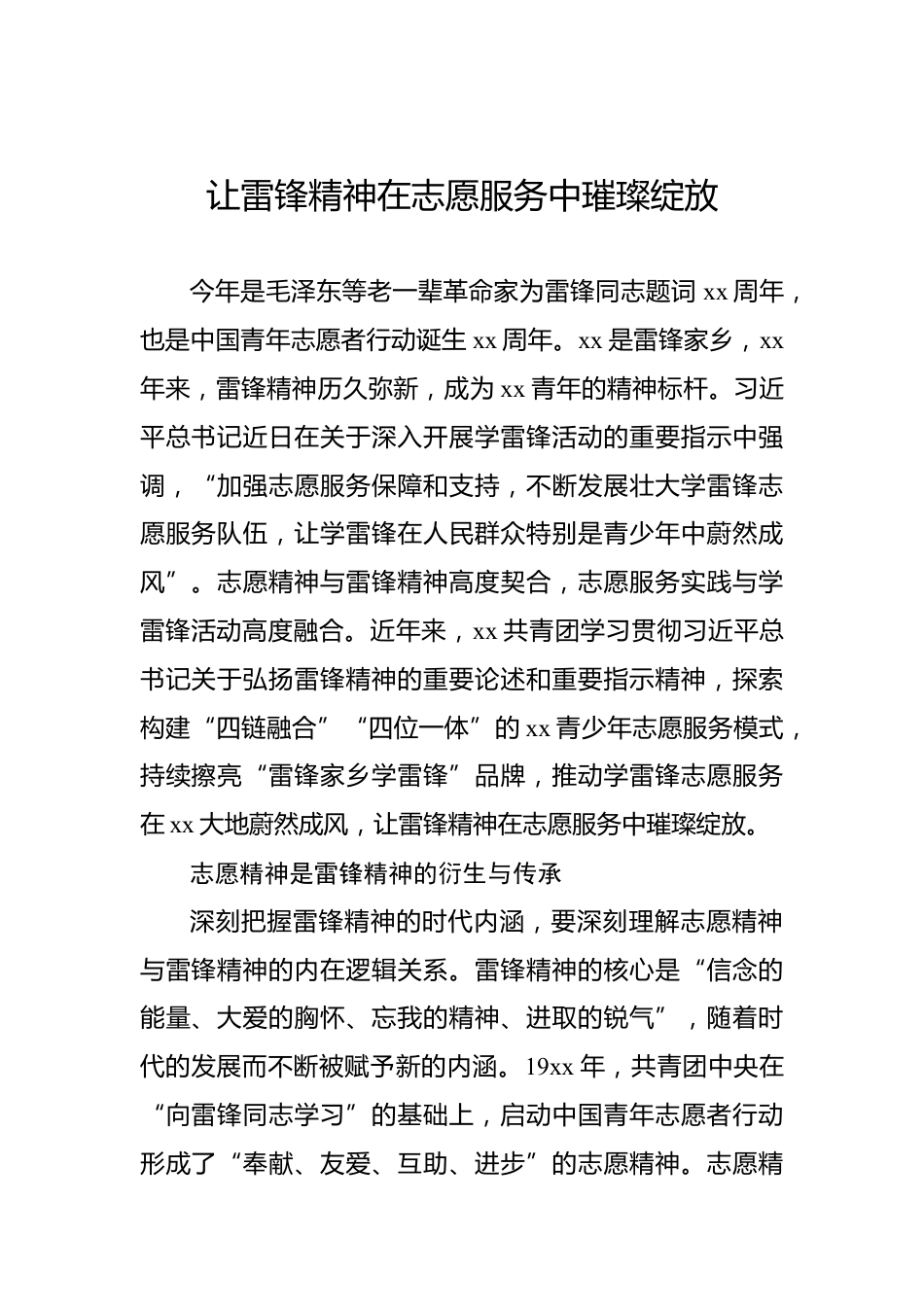 让雷锋精神在志愿服务中璀璨绽放

今年是毛泽东等老一辈革命家为雷锋同志题词 xx 周年，也是中国青年志愿者行动诞生 xx 周年。xx 是雷锋家乡，xx 年来，雷锋精神历久弥新，成为 xx 青年的精神标杆。习近平总书记近日在关于深入开展学雷锋活动的重要指示中强调，“加强志愿服务保障和支持，不断发展壮大学雷锋志愿服务队伍，让学雷锋在人民群众特别是青少年中蔚然成风”。志愿精神与雷锋精神高度契合，志愿服务实践与学雷锋活动高度融合。近年来，xx 共青团学习贯彻习近平总书记关于弘扬雷锋精神的重要论述和重要指示精神，探索构建“四链融合”“四位一体”的 xx 青少年志愿服务模式，持续擦亮“雷锋家乡学雷锋”品牌，推动学雷锋志愿服务在 xx 大地蔚然成风，让雷锋精神在志愿服务中璀璨绽放。

志愿精神是雷锋精神的衍生与传承

深刻把握雷锋精神的时代内涵，要深刻理解志愿精神与雷锋精神的内在逻辑关系。雷锋精神的核心是“信念的能量、大爱的胸怀、忘我的精神、进取的锐气”，随着时代的发展而不断被赋予新的内涵。19xx 年，共青团中央在“向雷锋同志学习”的基础上，启动中国青年志愿者行动形成了“奉献、友爱、互助、进步”的志愿精神。志愿精